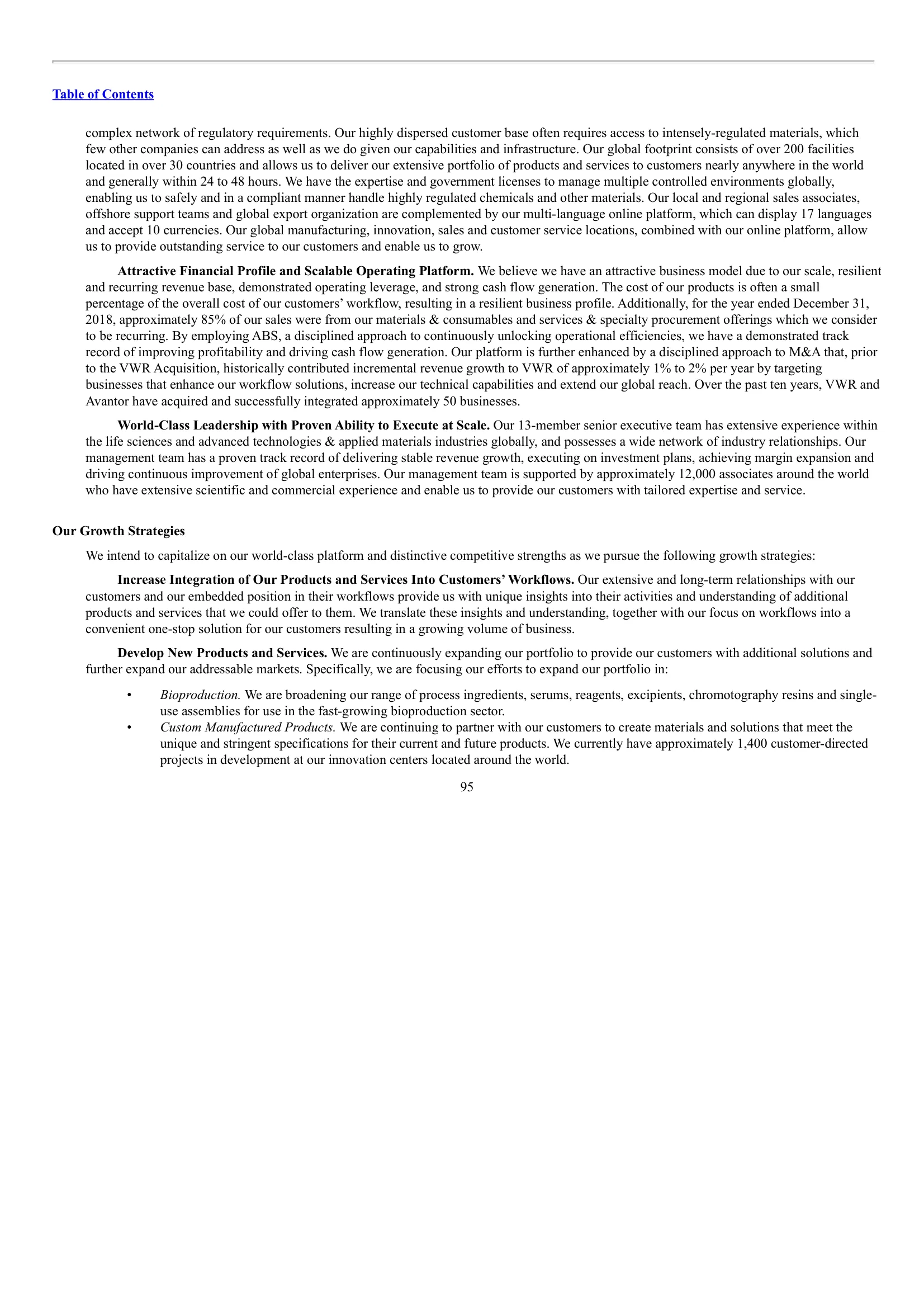 Table of Contents

complex network of regulatory requirements. Our highly dispersed customer base often requires access to intensely-regulated materials, which few other companies can address as well as we do given our capabilities and infrastructure. Our global footprint consists of over 200 facilities located in over 30 countries and allows us to deliver our extensive portfolio of products and services to customers nearly anywhere in the world and generally within 24 to 48 hours. We have the expertise and government licenses to manage multiple controlled environments globally, enabling us to safely and in a compliant manner handle highly regulated chemicals and other materials. Our local and regional sales associates, offshore support teams and global export organization are complemented by our multi-language online platform, which can display 17 languages and accept 10 currencies. Our global manufacturing, innovation, sales and customer service locations, combined with our online platform, allow us to provide outstanding service to our customers and enable us to grow.

Attractive Financial Profile and Scalable Operating Platform. We believe we have an attractive business model due to our scale, resilient and recurring revenue base, demonstrated operating leverage, and strong cash flow generation. The cost of our products is often a small percentage of the overall cost of our customers' workflow, resulting in a resilient business profile. Additionally, for the year ended December 31, 2018, approximately 85% of our sales were from our materials & consumables and services & specialty procurement offerings which we consider to be recurring. By employing ABS, a disciplined approach to continuously unlocking operational efficiencies, we have a demonstrated track record of improving profitability and driving cash flow generation. Our platform is further enhanced by a disciplined approach to M&A that, prior to the VWR Acquisition, historically contributed incremental revenue growth to VWR of approximately 1% to 2% per year by targeting businesses that enhance our workflow solutions, increase our technical capabilities and extend our global reach. Over the past ten years, VWR and Avantor have acquired and successfully integrated approximately 50 businesses.

World-Class Leadership with Proven Ability to Execute at Scale. Our 13-member senior executive team has extensive experience within the life sciences and advanced technologies & applied materials industries globally, and possesses a wide network of industry relationships. Our management team has a proven track record of delivering stable revenue growth, executing on investment plans, achieving margin expansion and driving continuous improvement of global enterprises. Our management team is supported by approximately 12,000 associates around the world who have extensive scientific and commercial experience and enable us to provide our customers with tailored expertise and service.

Our Growth Strategies

We intend to capitalize on our world-class platform and distinctive competitive strengths as we pursue the following growth strategies:

Increase Integration of Our Products and Services Into Customers' Workflows. Our extensive and long-term relationships with our customers and our embedded position in their workflows provide us with unique insights into their activities and understanding of additional products and services that we could offer to them. We translate these insights and understanding, together with our focus on workflows into a convenient one-stop solution for our customers resulting in a growing volume of business.

Develop New Products and Services. We are continuously expanding our portfolio to provide our customers with additional solutions and further expand our addressable markets. Specifically, we are focusing our efforts to expand our portfolio in:

• Bioproduction. We are broadening our range of process ingredients, serums, reagents, excipients, chromotography resins and single-use assemblies for use in the fast-growing bioproduction sector.
• Custom Manufactured Products. We are continuing to partner with our customers to create materials and solutions that meet the unique and stringent specifications for their current and future products. We currently have approximately 1,400 customer-directed projects in development at our innovation centers located around the world.

95